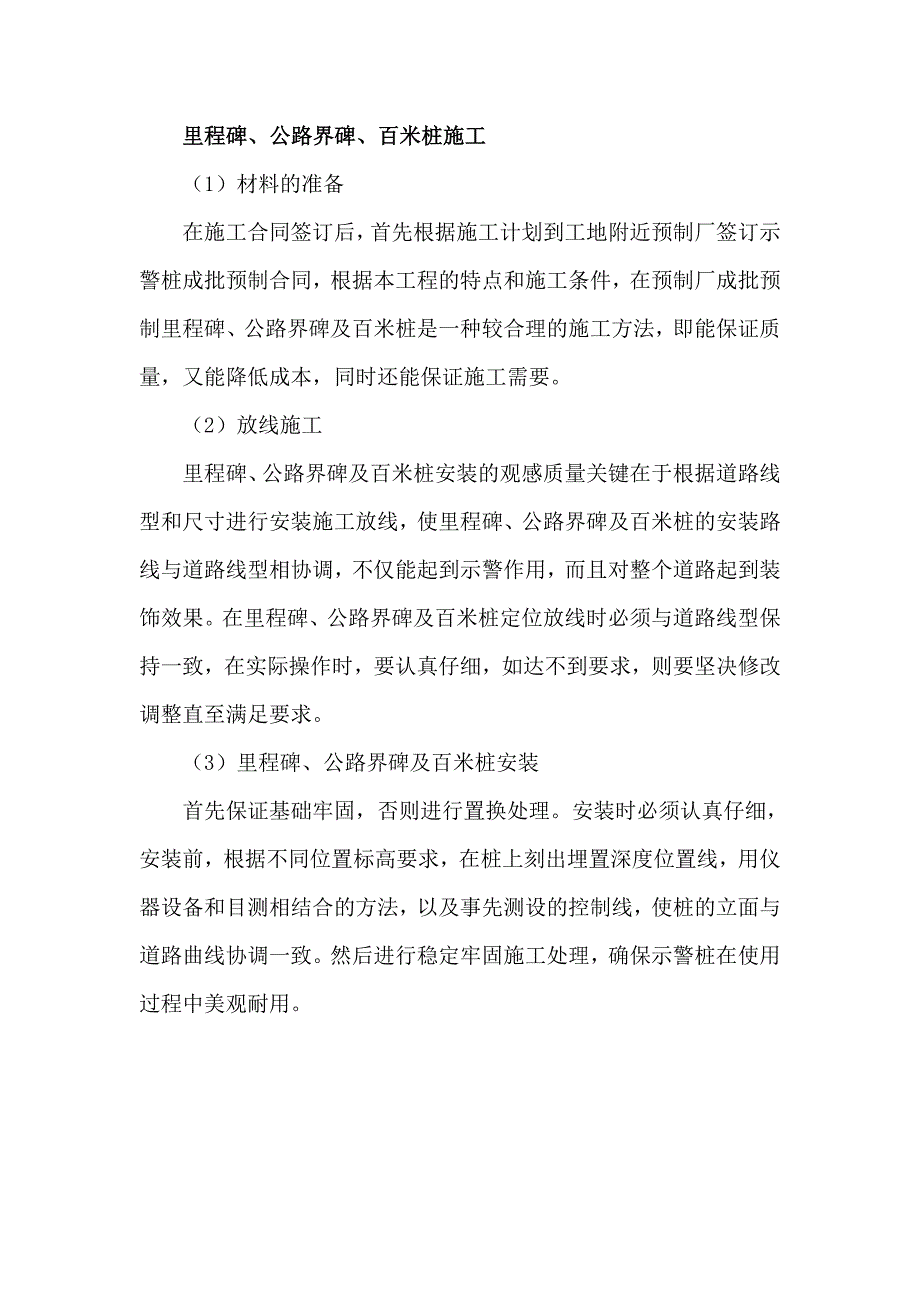 里程碑、公路界碑、百米桩施工

（1）材料的准备

在施工合同签订后，首先根据施工计划到工地附近预制厂签订示警桩成批预制合同，根据本工程的特点和施工条件，在预制厂成批预制里程碑、公路界碑及百米桩是一种较合理的施工方法，即能保证质量，又能降低成本，同时还能保证施工需要。

（2）放线施工

里程碑、公路界碑及百米桩安装的观感质量关键在于根据道路线型和尺寸进行安装施工放线，使里程碑、公路界碑及百米桩的安装路线与道路线型相协调，不仅能起到示警作用，而且对整个道路起到装饰效果。在里程碑、公路界碑及百米桩定位放线时必须与道路线型保持一致，在实际操作时，要认真仔细，如达不到要求，则要坚决修改调整直至满足要求。

（3）里程碑、公路界碑及百米桩安装

首先保证基础牢固，否则进行置换处理。安装时必须认真仔细，安装前，根据不同位置标高要求，在桩上刻出埋置深度位置线，用仪器设备和目测相结合的方法，以及事先测设的控制线，使桩的立面与道路曲线协调一致。然后进行稳定牢固施工处理，确保示警桩在使用过程中美观耐用。